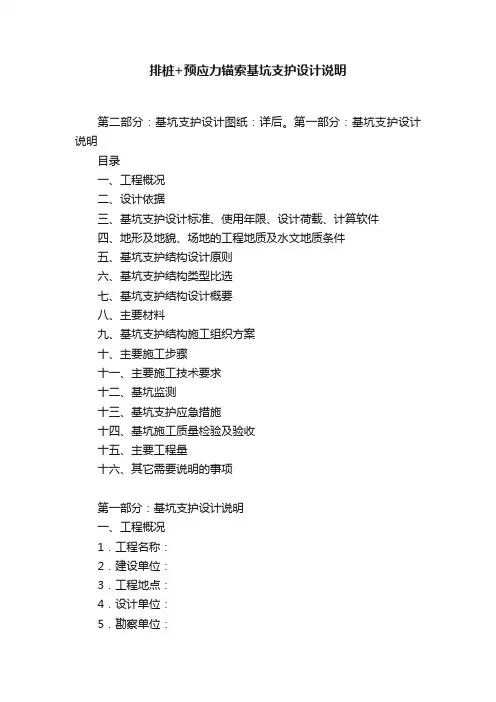 排桩+预应力锚索基坑支护设计说明

第二部分：基坑支护设计图纸：详后。第一部分：基坑支护设计说明

目录
一、工程概况
二、设计依据
三、基坑支护设计标准、使用年限、设计荷载、计算软件
四、地形及地貌、场地的工程地质及水文地质条件
五、基坑支护结构设计原则
六、基坑支护结构类型比选
七、基坑支护结构设计概要
八、主要材料
九、基坑支护结构施工组织方案
十、主要施工步骤
十一、主要施工技术要求
十二、基坑监测
十三、基坑支护应急措施
十四、基坑施工质量检验及验收
十五、主要工程量
十六、其它需要说明的事项

第一部分：基坑支护设计说明
一、工程概况
1．工程名称：
2．建设单位：
3．工程地点：
4．设计单位：
5．勘察单位：